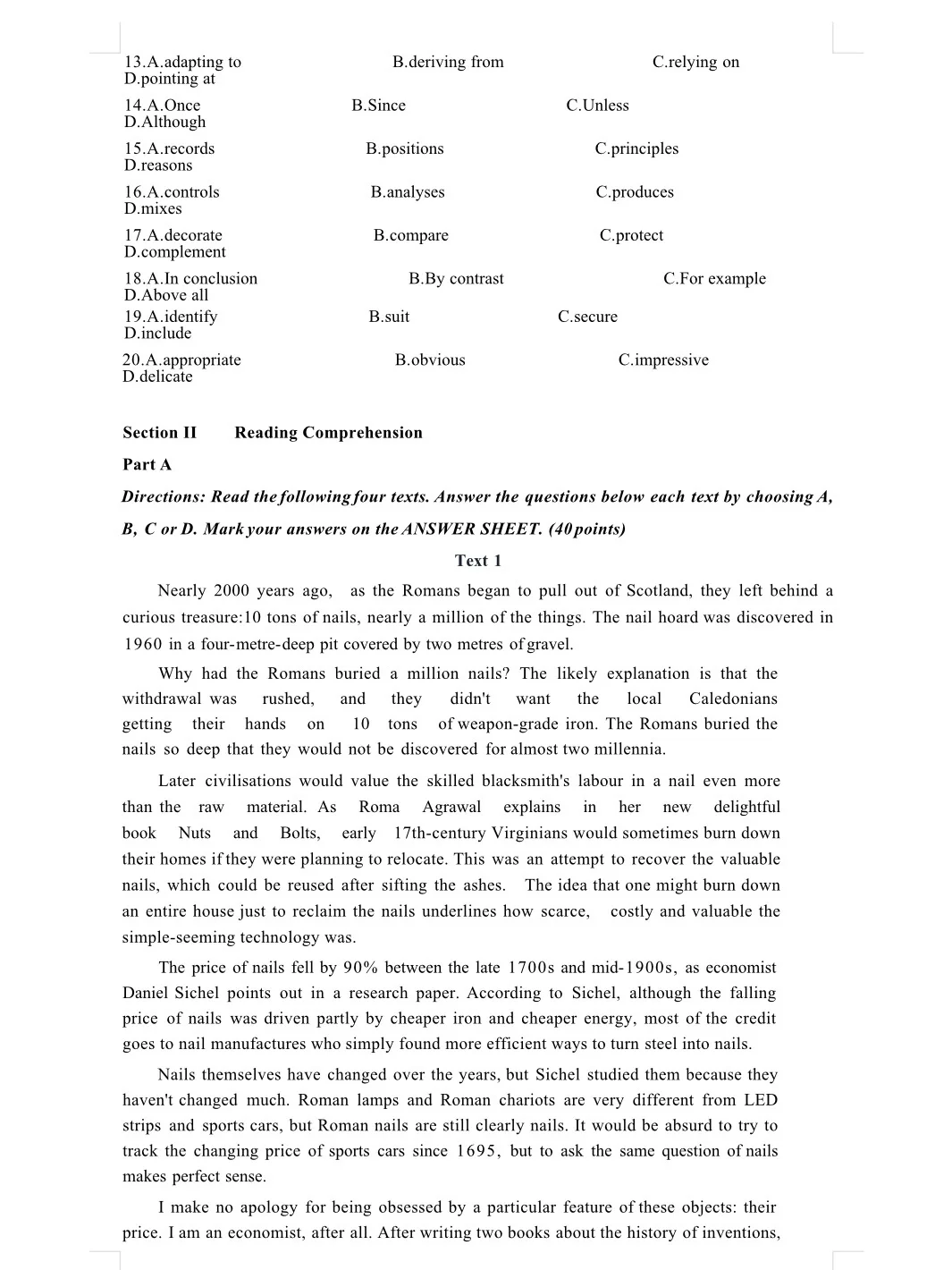 13.A.adapting to B.deriving from C.relying on D.pointing at
14.A.Once B.Since C.Unless D.Although
15.A.records B.positions C.principles D.reasons
16.A.controls B.analyses C.produces D.mixes
17.A.decorate B.compare C.protect D.complement
18.A.In conclusion B.By contrast C.For example D.Above all
19.A.identify B.suit C.secure D.include
20.A.appropriate B.obvious C.impressive D.delicate

Section II Reading Comprehension

Part A

Directions: Read the following four texts. Answer the questions below each text by choosing A, B, C or D. Mark your answers on the ANSWER SHEET. (40 points)

Text 1

Nearly 2000 years ago, as the Romans began to pull out of Scotland, they left behind a curious treasure:10 tons of nails, nearly a million of the things. The nail hoard was discovered in 1960 in a four-metre-deep pit covered by two metres of gravel.

Why had the Romans buried a million nails? The likely explanation is that the withdrawal was rushed, and they didn't want the local Caledonians getting their hands on 10 tons of weapon-grade iron. The Romans buried the nails so deep that they would not be discovered for almost two millennia.

Later civilisations would value the skilled blacksmith's labour in a nail even more than the raw material. As Roma Agrawal explains in her new delightful book Nuts and Bolts, early 17th-century Virginians would sometimes burn down their homes if they were planning to relocate. This was an attempt to recover the valuable nails, which could be reused after sifting the ashes. The idea that one might burn down an entire house just to reclaim the nails underlines how scarce, costly and valuable the simple-seeming technology was.

The price of nails fell by 90% between the late 1700s and mid-1900s, as economist Daniel Sichel points out in a research paper. According to Sichel, although the falling price of nails was driven partly by cheaper iron and cheaper energy, most of the credit goes to nail manufactures who simply found more efficient ways to turn steel into nails.

Nails themselves have changed over the years, but Sichel studied them because they haven't changed much. Roman lamps and Roman chariots are very different from LED strips and sports cars, but Roman nails are still clearly nails. It would be absurd to try to track the changing price of sports cars since 1695, but to ask the same question of nails makes perfect sense.

I make no apology for being obsessed by a particular feature of these objects: their price. I am an economist, after all. After writing two books about the history of inventions,